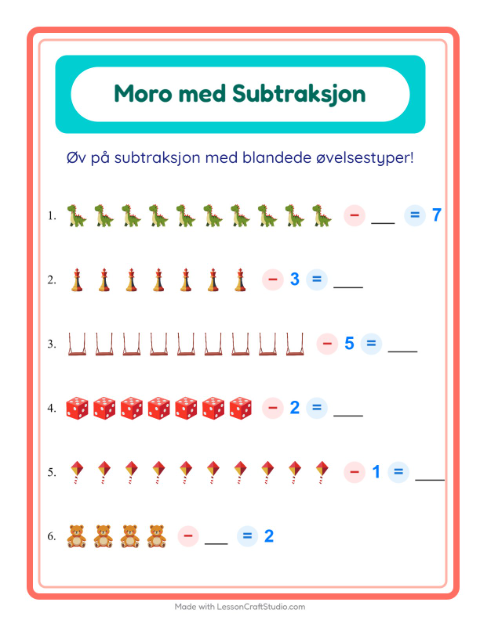 Moro med Subtraksjon

Øv på subtraksjon med blandede øvelsestyper!

1. − ___ = 7

2. − 3 = ___

3. − 5 = ___

4. − 2 = ___

5. − 1 = ___

6. − ___ = 2

Made with LessonCraftStudio.com